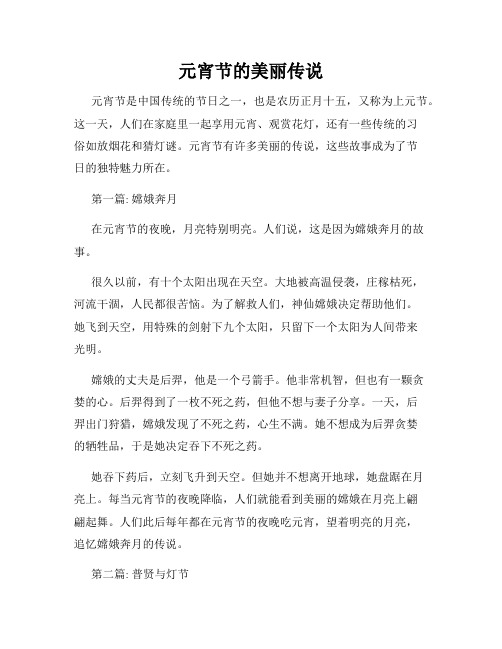 元宵节的美丽传说

元宵节是中国传统的节日之一，也是农历正月十五，又称为上元节。这一天，人们在家庭里一起享用元宵、观赏花灯，还有一些传统的习俗如放烟花和猜灯谜。元宵节有许多美丽的传说，这些故事成为了节日的独特魅力所在。

第一篇: 嫦娥奔月

在元宵节的夜晚，月亮特别明亮。人们说，这是因为嫦娥奔月的故事。

很久以前，有十个太阳出现在天空。大地被高温侵袭，庄稼枯死，河流干涸，人民都很苦恼。为了解救人们，神仙嫦娥决定帮助他们。她飞到天空，用特殊的剑射下九个太阳，只留下一个太阳为人间带来光明。

嫦娥的丈夫是后羿，他是一个弓箭手。他非常机智，但也有一颗贪婪的心。后羿得到了一枚不死之药，但他不想与妻子分享。一天，后羿出门狩猎，嫦娥发现了不死之药，心生不满。她不想成为后羿贪婪的牺牲品，于是她决定吞下不死之药。

她吞下药后，立刻飞升到天空。但她并不想离开地球，她盘踞在月亮上。每当元宵节的夜晚降临，人们就能看到美丽的嫦娥在月亮上翩翩起舞。人们此后每年都在元宵节的夜晚吃元宵，望着明亮的月亮，追忆嫦娥奔月的传说。

第二篇: 普贤与灯节